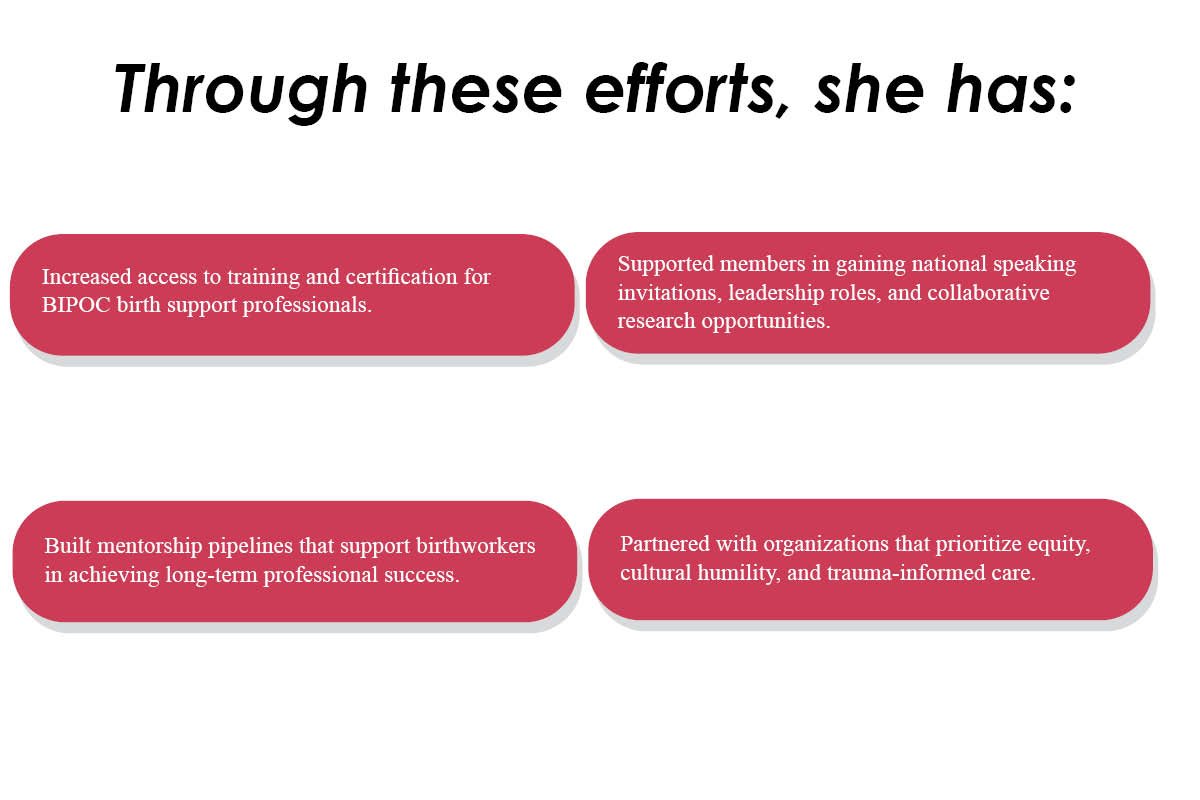 Through these efforts, she has:

Increased access to training and certification for BIPOC birth support professionals.

Supported members in gaining national speaking invitations, leadership roles, and collaborative research opportunities.

Built mentorship pipelines that support birthworkers in achieving long-term professional success.

Partnered with organizations that prioritize equity, cultural humility, and trauma-informed care.